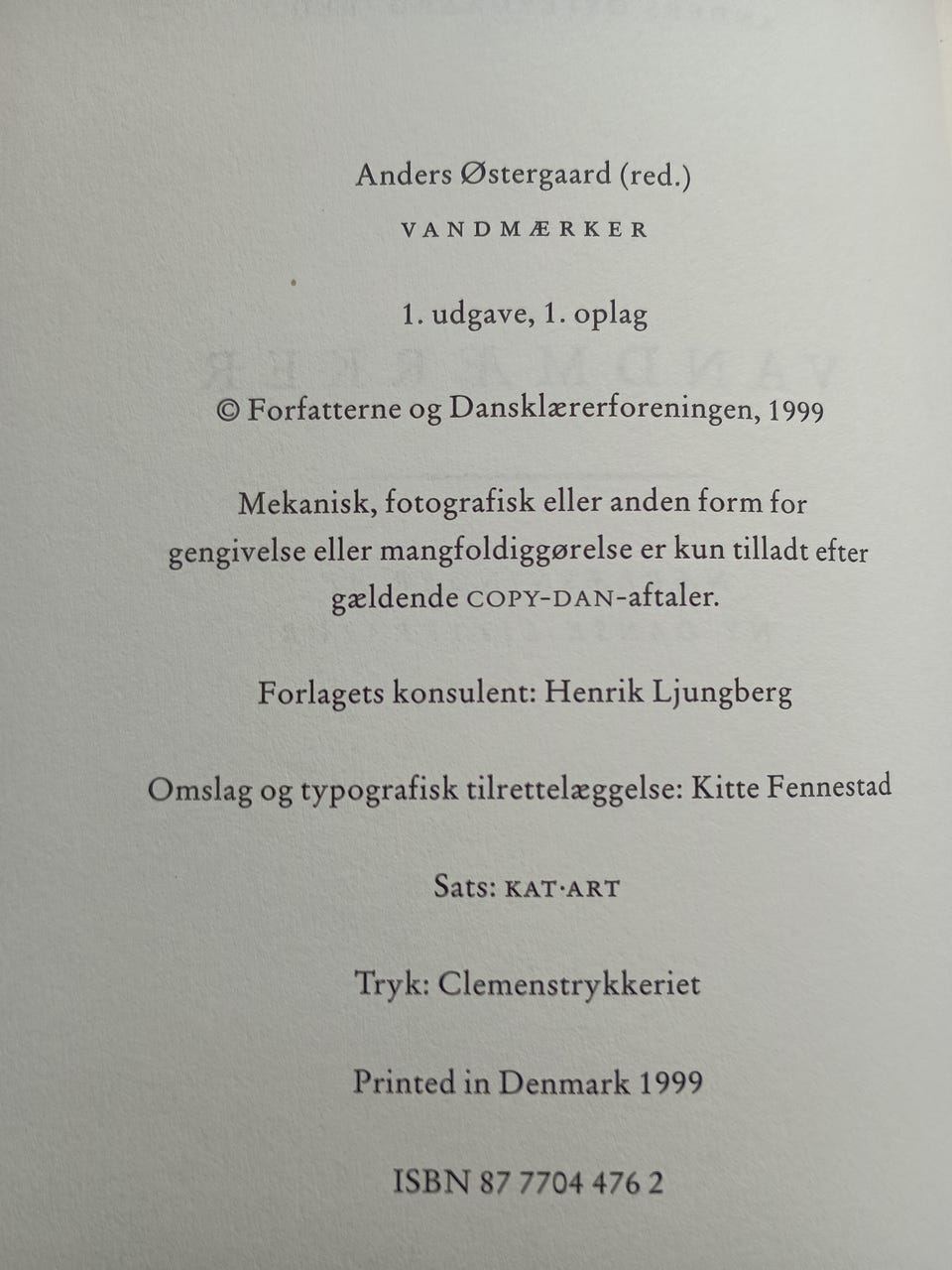 Anders Østergaard (red.)

VANDMÆRKER

1. udgave, 1. oplag

© Forfatterne og Dansklærerforeningen, 1999

Mekanisk, fotografisk eller anden form for gengivelse eller mangfoldiggørelse er kun tilladt efter gældende COPY-DAN-aftaler.

Forlagets konsulent: Henrik Ljungberg

Omslag og typografisk tilrettelæggelse: Kitte Fennestad

Sats: KAT·ART

Tryk: Clemenstrykkeriet

Printed in Denmark 1999

ISBN 87 7704 476 2